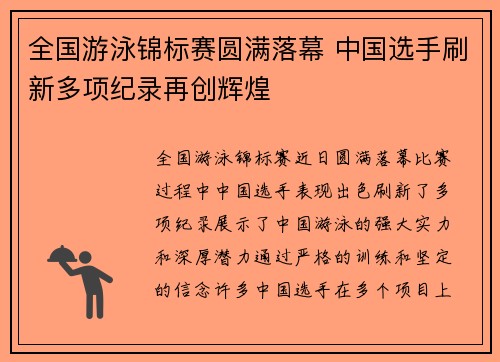 全国游泳锦标赛圆满落幕 中国选手刷新多项纪录再创辉煌

全国游泳锦标赛近日圆满落幕比赛过程中中国选手表现出色刷新了多项纪录展示了中国游泳的强大实力和深厚潜力通过严格的训练和坚定的信念许多中国选手在多个项目上